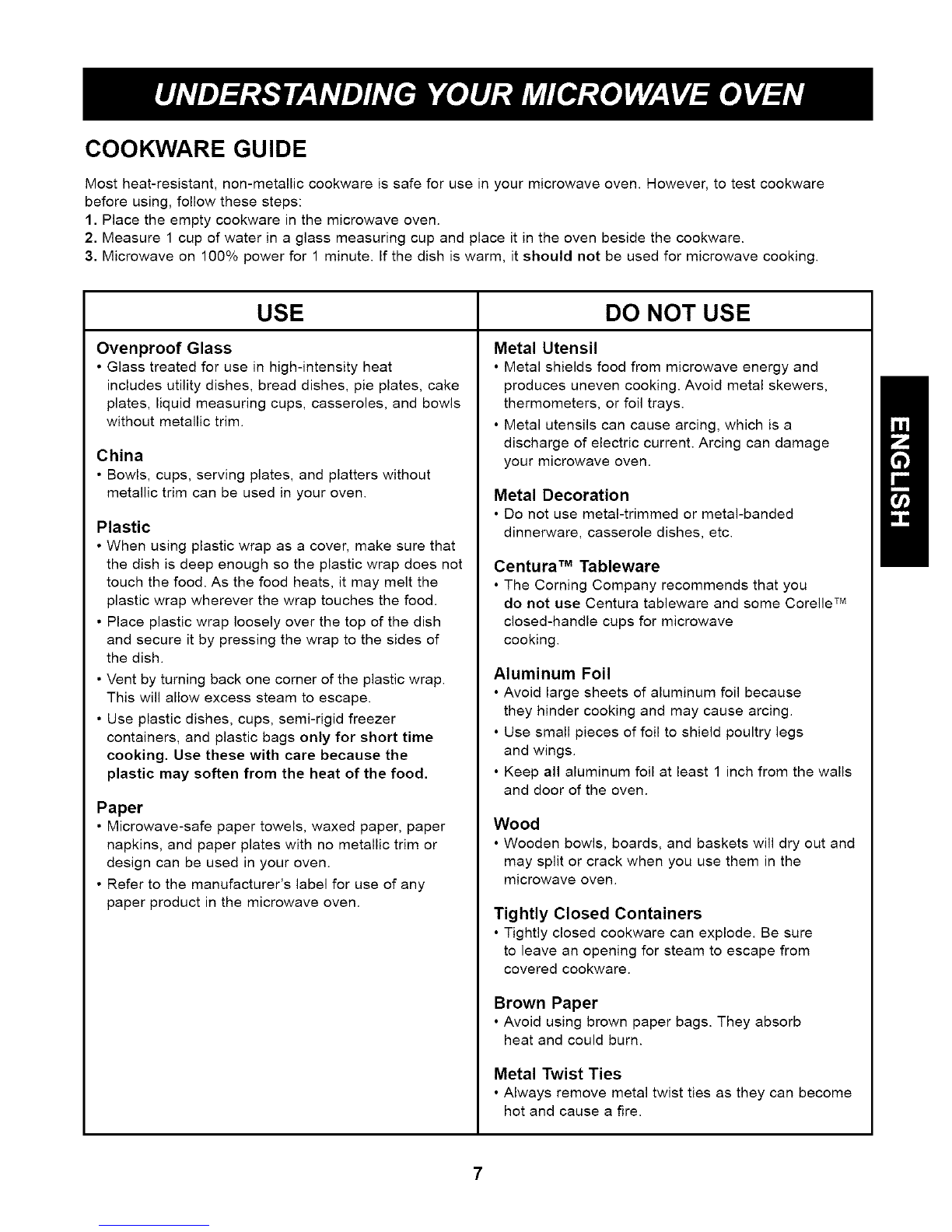 UNDERSTANDING YOUR MICROWAVE OVEN

COOKWARE GUIDE

Most heat-resistant, non-metallic cookware is safe for use in your microwave oven. However, to test cookware before using, follow these steps:
1. Place the empty cookware in the microwave oven.
2. Measure 1 cup of water in a glass measuring cup and place it in the oven beside the cookware.
3. Microwave on 100% power for 1 minute. If the dish is warm, it should not be used for microwave cooking.

USE

Ovenproof Glass
• Glass treated for use in high-intensity heat includes utility dishes, bread dishes, pie plates, cake plates, liquid measuring cups, casseroles, and bowls without metallic trim.

China
• Bowls, cups, serving plates, and platters without metallic trim can be used in your oven.

Plastic
• When using plastic wrap as a cover, make sure that the dish is deep enough so the plastic wrap does not touch the food. As the food heats, it may melt the plastic wrap wherever the wrap touches the food.
• Place plastic wrap loosely over the top of the dish and secure it by pressing the wrap to the sides of the dish.
• Vent by turning back one corner of the plastic wrap. This will allow excess steam to escape.
• Use plastic dishes, cups, semi-rigid freezer containers, and plastic bags only for short time cooking. Use these with care because the plastic may soften from the heat of the food.

Paper
• Microwave-safe paper towels, waxed paper, paper napkins, and paper plates with no metallic trim or design can be used in your oven.
• Refer to the manufacturer's label for use of any paper product in the microwave oven.

DO NOT USE

Metal Utensil
• Metal shields food from microwave energy and produces uneven cooking. Avoid metal skewers, thermometers, or foil trays.
• Metal utensils can cause arcing, which is a discharge of electric current. Arcing can damage your microwave oven.

Metal Decoration
• Do not use metal-trimmed or metal-banded dinnerware, casserole dishes, etc.

Centura™ Tableware
• The Corning Company recommends that you do not use Centura tableware and some Corelle™ closed-handle cups for microwave cooking.

Aluminum Foil
• Avoid large sheets of aluminum foil because they hinder cooking and may cause arcing.
• Use small pieces of foil to shield poultry legs and wings.
• Keep all aluminum foil at least 1 inch from the walls and door of the oven.

Wood
• Wooden bowls, boards, and baskets will dry out and may split or crack when you use them in the microwave oven.

Tightly Closed Containers
• Tightly closed cookware can explode. Be sure to leave an opening for steam to escape from covered cookware.

Brown Paper
• Avoid using brown paper bags. They absorb heat and could burn.

Metal Twist Ties
• Always remove metal twist ties as they can become hot and cause a fire.

ENGLISH

7